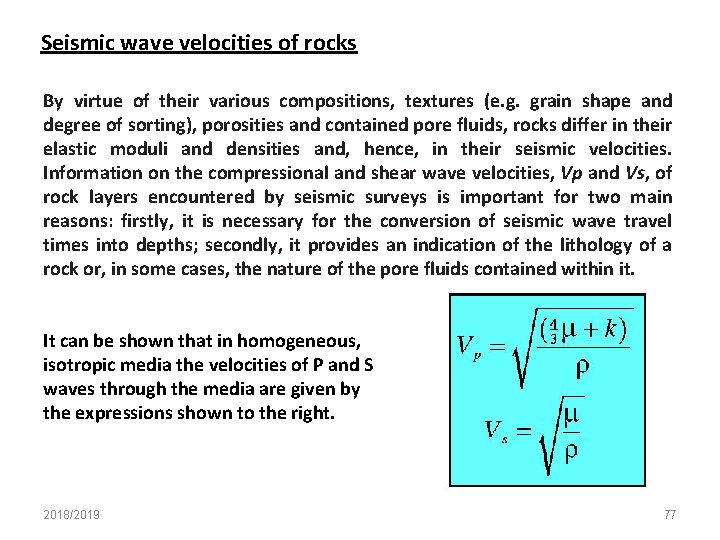 Seismic wave velocities of rocks

By virtue of their various compositions, textures (e.g. grain shape and degree of sorting), porosities and contained pore fluids, rocks differ in their elastic moduli and densities and, hence, in their seismic velocities. Information on the compressional and shear wave velocities, Vp and Vs, of rock layers encountered by seismic surveys is important for two main reasons: firstly, it is necessary for the conversion of seismic wave travel times into depths; secondly, it provides an indication of the lithology of a rock or, in some cases, the nature of the pore fluids contained within it.

It can be shown that in homogeneous, isotropic media the velocities of P and S waves through the media are given by the expressions shown to the right.

$V_p = \sqrt{\frac{(\frac{4}{3}\mu + k)}{\rho}}$

$V_s = \sqrt{\frac{\mu}{\rho}}$

2018/2019

77